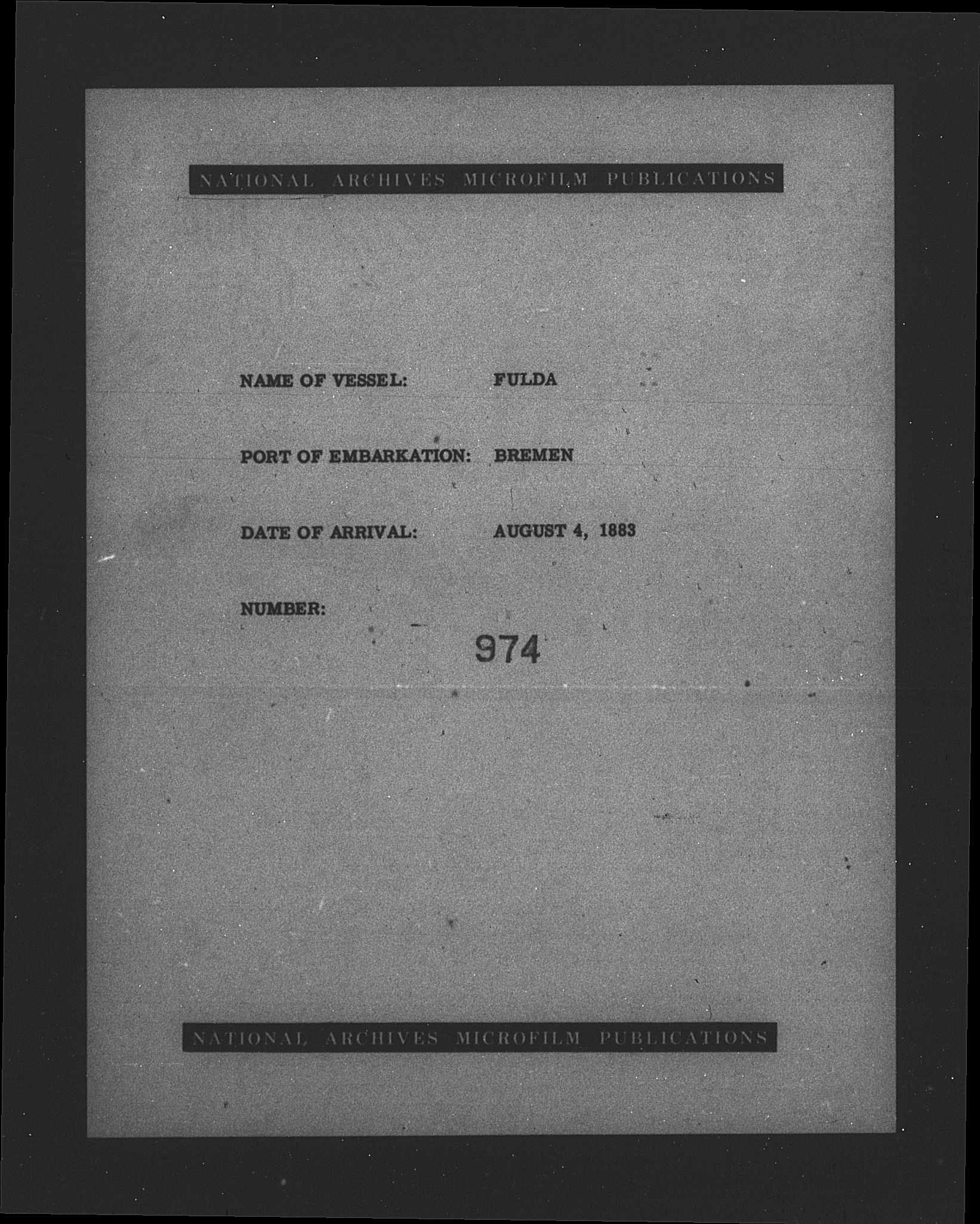 NATIONAL ARCHIVES MICROFILM PUBLICATIONS

NAME OF VESSEL: FULDA

PORT OF EMBARKATION: BREMEN

DATE OF ARRIVAL: AUGUST 4, 1883

NUMBER:

974

NATIONAL ARCHIVES MICROFILM PUBLICATIONS